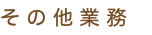 その他業務